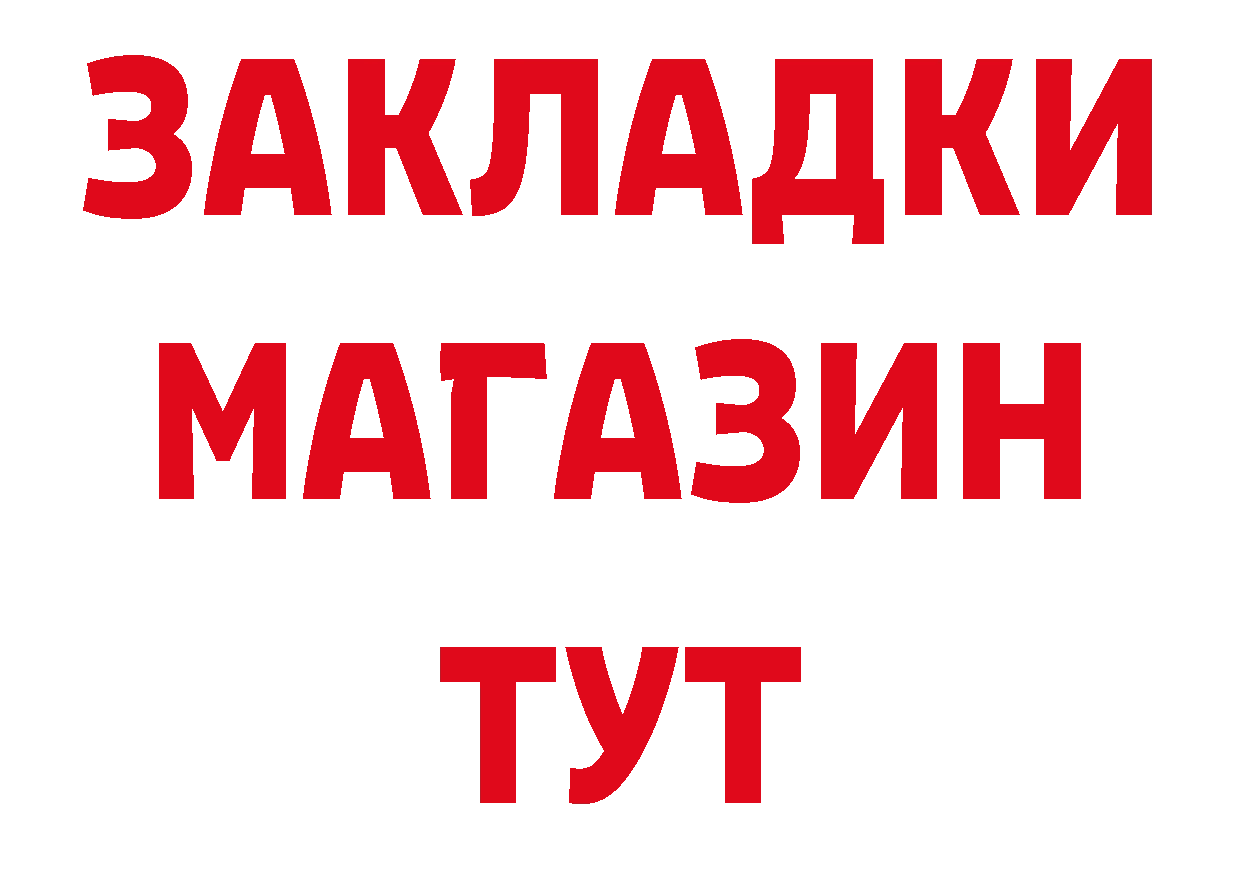 ЗАКЛАДКИ
МАГАЗИН
ТУТ